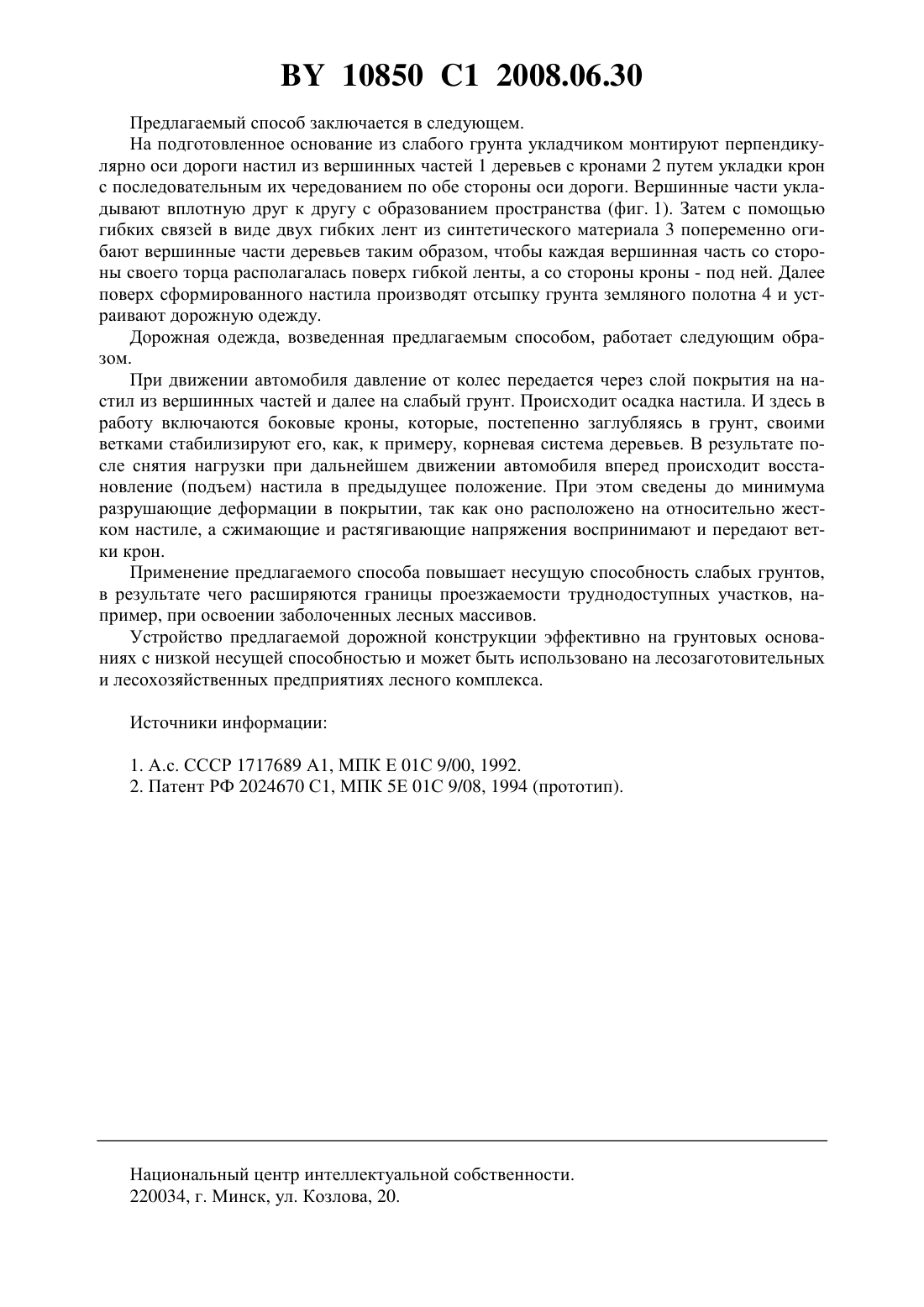 BY 10850 C1 2008.06.30

Предлагаемый способ заключается в следующем.

На подготовленное основание из слабого грунта укладчиком монтируют перпендикулярно оси дороги настил из вершинных частей 1 деревьев с кронами 2 путем укладки крон с последовательным их чередованием по обе стороны оси дороги. Вершинные части укладывают вплотную друг к другу с образованием пространства (фиг. 1). Затем с помощью гибких связей в виде двух гибких лент из синтетического материала 3 попеременно огибают вершинные части деревьев таким образом, чтобы каждая вершинная часть со стороны своего торца располагалась поверх гибкой ленты, а со стороны кроны - под ней. Далее поверх сформированного настила производят отсыпку грунта земляного полотна 4 и устраивают дорожную одежду.

Дорожная одежда, возведенная предлагаемым способом, работает следующим образом.

При движении автомобиля давление от колес передается через слой покрытия на настил из вершинных частей и далее на слабый грунт. Происходит осадка настила. И здесь в работу включаются боковые кроны, которые, постепенно заглубляясь в грунт, своими ветками стабилизируют его, как, к примеру, корневая система деревьев. В результате после снятия нагрузки при дальнейшем движении автомобиля вперед происходит восстановление (подъем) настила в предыдущее положение. При этом сведены до минимума разрушающие деформации в покрытии, так как оно расположено на относительно жестком настиле, а сжимающие и растягивающие напряжения воспринимают и передают ветки крон.

Применение предлагаемого способа повышает несущую способность слабых грунтов, в результате чего расширяются границы проезжаемости труднодоступных участков, например, при освоении заболоченных лесных массивов.

Устройство предлагаемой дорожной конструкции эффективно на грунтовых основаниях с низкой несущей способностью и может быть использовано на лесозаготовительных и лесохозяйственных предприятиях лесного комплекса.

Источники информации:

1. А.с. СССР 1717689 А1, МПК Е 01С 9/00, 1992.
2. Патент РФ 2024670 С1, МПК 5Е 01С 9/08, 1994 (прототип).

Национальный центр интеллектуальной собственности.
220034, г. Минск, ул. Козлова, 20.